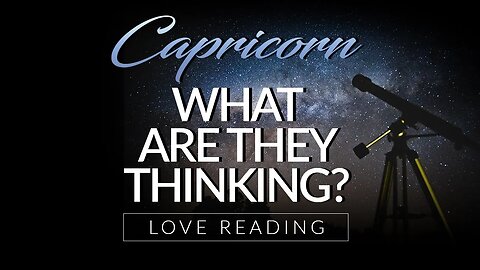 Capricorn
WHAT ARE THEY THINKING?
LOVE READING